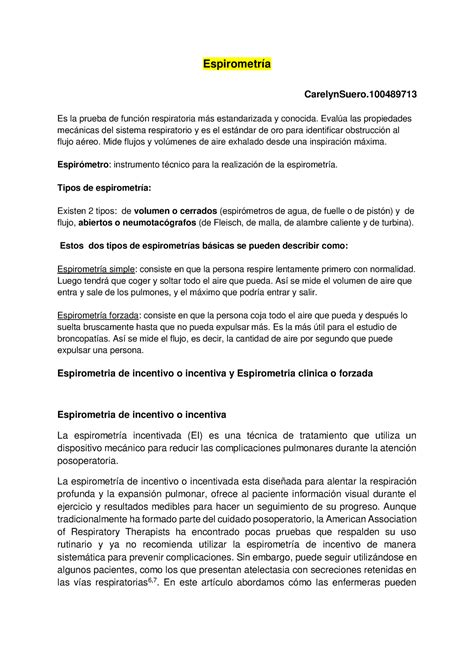 Espirometría

CarelynSuero.100489713

Es la prueba de función respiratoria más estandarizada y conocida. Evalúa las propiedades mecánicas del sistema respiratorio y es el estándar de oro para identificar obstrucción al flujo aéreo. Mide flujos y volúmenes de aire exhalado desde una inspiración máxima.

Espirómetro: instrumento técnico para la realización de la espirometría.

Tipos de espirometría:

Existen 2 tipos: de volumen o cerrados (espirómetros de agua, de fuelle o de pistón) y de flujo, abiertos o neumotacógrafos (de Fleisch, de malla, de alambre caliente y de turbina).

Estos dos tipos de espirometrías básicas se pueden describir como:

Espirometría simple: consiste en que la persona respire lentamente primero con normalidad. Luego tendrá que coger y soltar todo el aire que pueda. Así se mide el volumen de aire que entra y sale de los pulmones, y el máximo que podría entrar y salir.

Espirometría forzada: consiste en que la persona coja todo el aire que pueda y después lo suelta bruscamente hasta que no pueda expulsar más. Es la más útil para el estudio de broncopatías. Así se mide el flujo, es decir, la cantidad de aire por segundo que puede expulsar una persona.

Espirometria de incentivo o incentiva y Espirometria clinica o forzada

Espirometria de incentivo o incentiva

La espirometría incentivada (EI) es una técnica de tratamiento que utiliza un dispositivo mecánico para reducir las complicaciones pulmonares durante la atención posoperatoria.

La espirometría de incentivo o incentivada esta diseñada para alentar la respiración profunda y la expansión pulmonar, ofrece al paciente información visual durante el ejercicio y resultados medibles para hacer un seguimiento de su progreso. Aunque tradicionalmente ha formado parte del cuidado posoperatorio, la American Association of Respiratory Therapists ha encontrado pocas pruebas que respalden su uso rutinario y ya no recomienda utilizar la espirometría de incentivo de manera sistemática para prevenir complicaciones. Sin embargo, puede seguir utilizándose en algunos pacientes, como los que presentan atelectasia con secreciones retenidas en las vías respiratorias$^{6,7}$. En este artículo abordamos cómo las enfermeras pueden